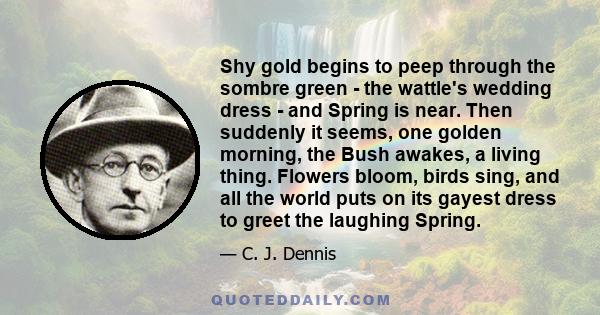 Shy gold begins to peep through the sombre green - the wattle's wedding dress - and Spring is near. Then suddenly it seems, one golden morning, the Bush awakes, a living thing. Flowers bloom, birds sing, and all the world puts on its gayest dress to greet the laughing Spring.

— C. J. Dennis

QUOTEDDAILY.COM